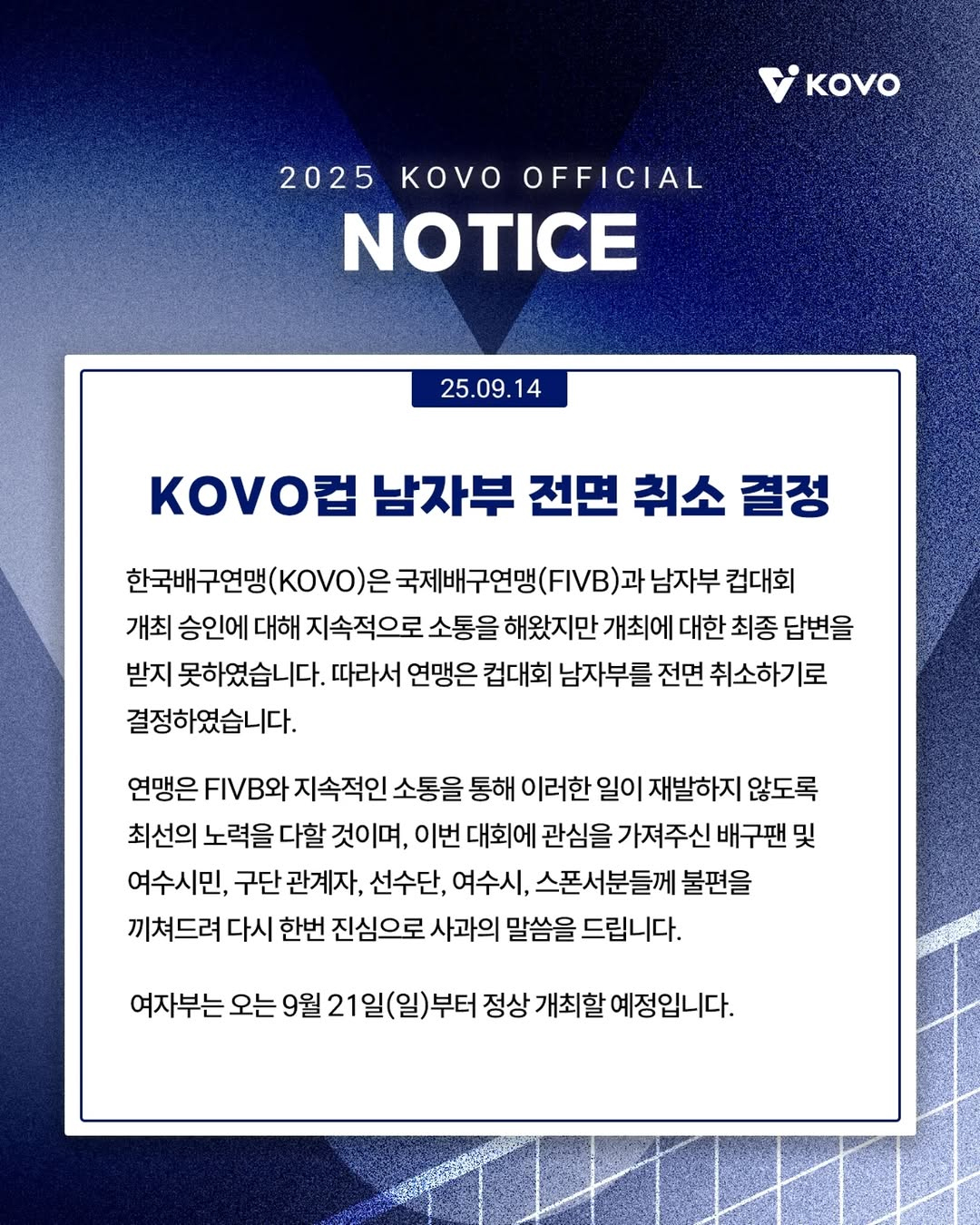 KOVO

2025 KOVO OFFICIAL
NOTICE

25.09.14

KOVO컵 남자부 전면 취소 결정

한국배구연맹(KOVO)은 국제배구연맹(FIVB)과 남자부 컵대회 개최 승인에 대해 지속적으로 소통을 해왔지만 개최에 대한 최종 답변을 받지 못하였습니다. 따라서 연맹은 컵대회 남자부를 전면 취소하기로 결정하였습니다.

연맹은 FIVB와 지속적인 소통을 통해 이러한 일이 재발하지 않도록 최선의 노력을 다할 것이며, 이번 대회에 관심을 가져주신 배구팬 및 여수시민, 구단 관계자, 선수단, 여수시, 스폰서분들께 불편을 끼쳐드려 다시 한번 진심으로 사과의 말씀을 드립니다.

여자부는 오는 9월 21일(일)부터 정상 개최할 예정입니다.